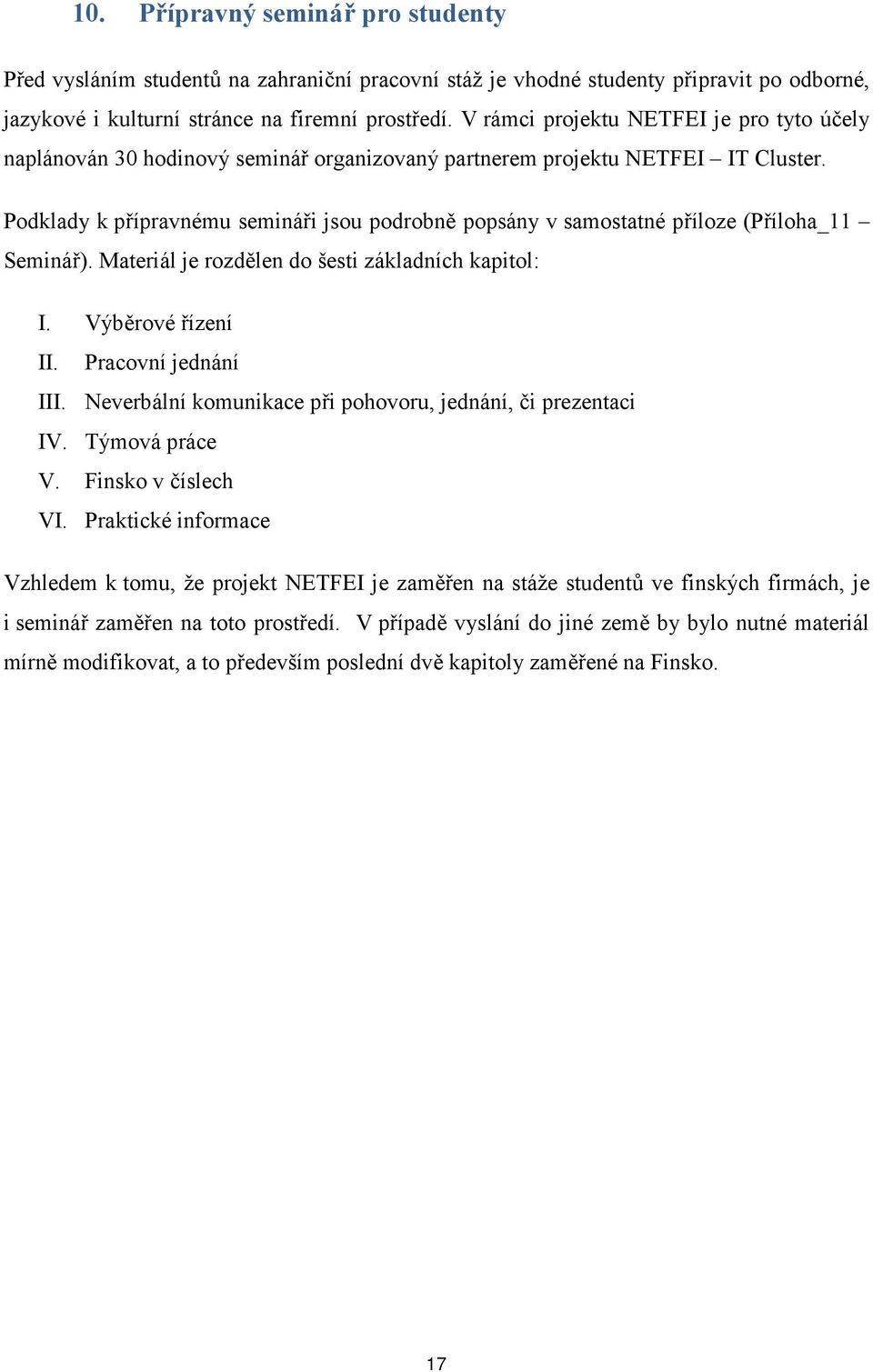 10. Přípravný seminář pro studenty

Před vysláním studentů na zahraniční pracovní stáž je vhodné studenty připravit po odborné, jazykové i kulturní stránce na firemní prostředí. V rámci projektu NETFEI je pro tyto účely naplánován 30 hodinový seminář organizovaný partnerem projektu NETFEI – IT Cluster.

Podklady k přípravnému semináři jsou podrobně popsány v samostatné příloze (Příloha_11 – Seminář). Materiál je rozdělen do šesti základních kapitol:

I. Výběrové řízení
II. Pracovní jednání
III. Neverbální komunikace při pohovoru, jednání, či prezentaci
IV. Týmová práce
V. Finsko v číslech
VI. Praktické informace

Vzhledem k tomu, že projekt NETFEI je zaměřen na stáže studentů ve finských firmách, je i seminář zaměřen na toto prostředí. V případě vyslání do jiné země by bylo nutné materiál mírně modifikovat, a to především poslední dvě kapitoly zaměřené na Finsko.

17